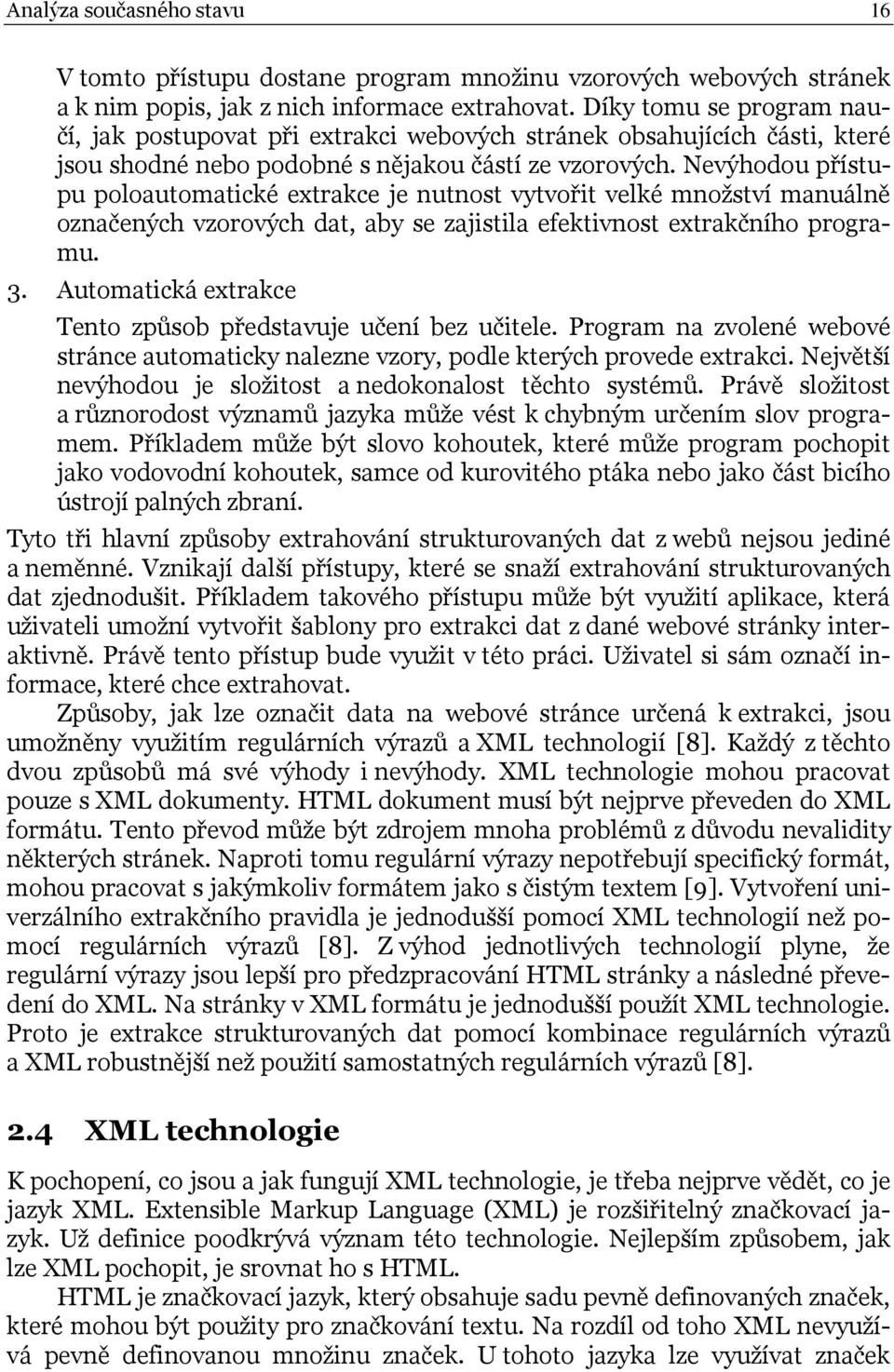 Analýza současného stavu 16

V tomto přístupu dostane program množinu vzorových webových stránek a k nim popis, jak z nich informace extrahovat. Díky tomu se program naučí, jak postupovat při extrakci webových stránek obsahujících části, které jsou shodné nebo podobné s nějakou částí ze vzorových. Nevýhodou přístupu poloautomatické extrakce je nutnost vytvořit velké množství manuálně označených vzorových dat, aby se zajistila efektivnost extrakčního programu.

3. Automatická extrakce

Tento způsob představuje učení bez učitele. Program na zvolené webové stránce automaticky nalezne vzory, podle kterých provede extrakci. Největší nevýhodou je složitost a nedokonalost těchto systémů. Právě složitost a různorodost významů jazyka může vést k chybným určením slov programem. Příkladem může být slovo kohoutek, které může program pochopit jako vodovodní kohoutek, samce od kurovitého ptáka nebo jako část bicího ústrojí palných zbraní.

Tyto tři hlavní způsoby extrahování strukturovaných dat z webů nejsou jediné a neměnné. Vznikají další přístupy, které se snaží extrahování strukturovaných dat zjednodušit. Příkladem takového přístupu může být využití aplikace, která uživateli umožní vytvořit šablony pro extrakci dat z dané webové stránky interaktivně. Právě tento přístup bude využit v této práci. Uživatel si sám označí informace, které chce extrahovat.

Způsoby, jak lze označit data na webové stránce určená k extrakci, jsou umožněny využitím regulárních výrazů a XML technologií [8]. Každý z těchto dvou způsobů má své výhody i nevýhody. XML technologie mohou pracovat pouze s XML dokumenty. HTML dokument musí být nejprve převeden do XML formátu. Tento převod může být zdrojem mnoha problémů z důvodu nevalidity některých stránek. Naproti tomu regulární výrazy nepotřebují specifický formát, mohou pracovat s jakýmkoliv formátem jako s čistým textem [9]. Vytvoření univerzálního extrakčního pravidla je jednodušší pomocí XML technologií než pomocí regulárních výrazů [8]. Z výhod jednotlivých technologií plyne, že regulární výrazy jsou lepší pro předzpracování HTML stránky a následné převedení do XML. Na stránky v XML formátu je jednodušší použít XML technologie. Proto je extrakce strukturovaných dat pomocí kombinace regulárních výrazů a XML robustnější než použití samostatných regulárních výrazů [8].

2.4 XML technologie

K pochopení, co jsou a jak fungují XML technologie, je třeba nejprve vědět, co je jazyk XML. Extensible Markup Language (XML) je rozšiřitelný značkovací jazyk. Už definice poodkrývá význam této technologie. Nejlepším způsobem, jak lze XML pochopit, je srovnat ho s HTML.

HTML je značkovací jazyk, který obsahuje sadu pevně definovaných značek, které mohou být použity pro značkování textu. Na rozdíl od toho XML nevyužívá pevně definovanou množinu značek. U tohoto jazyka lze využívat značek